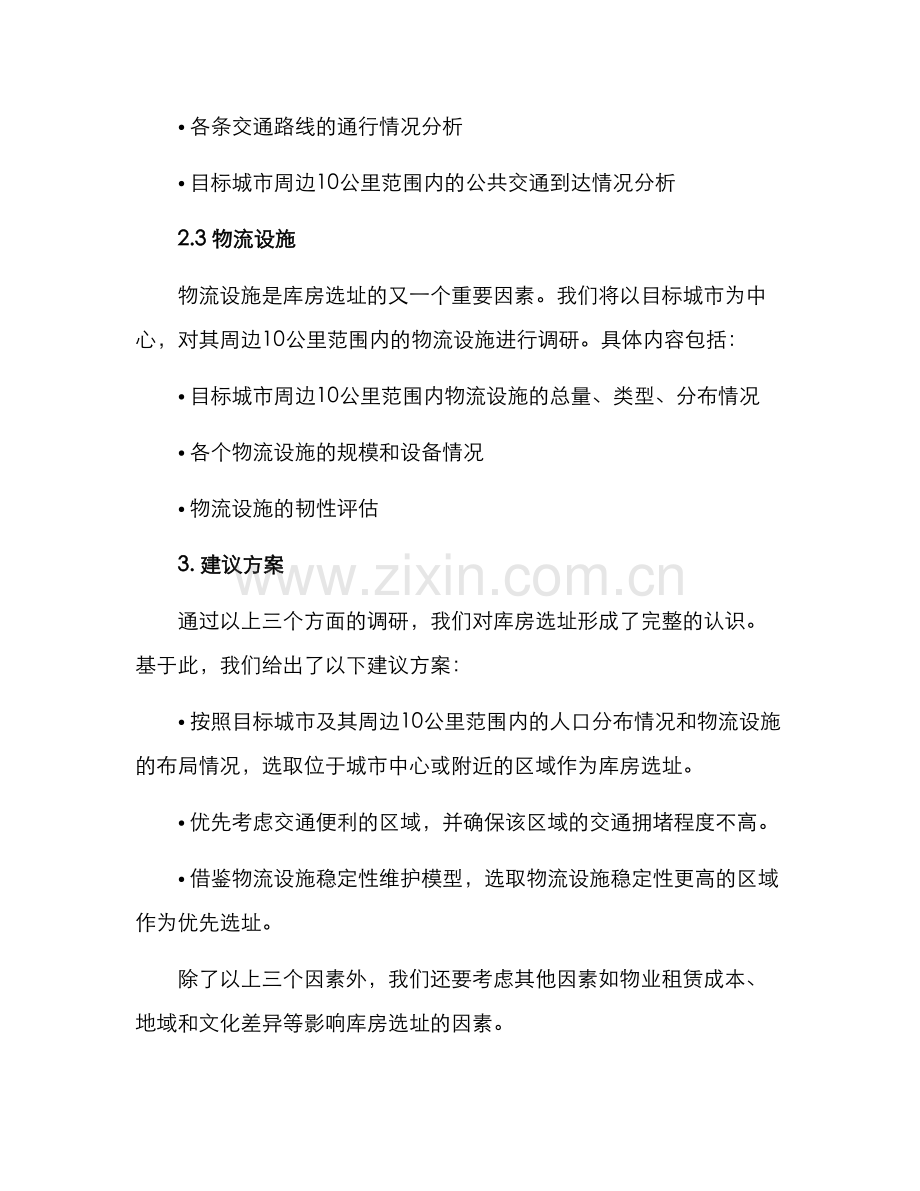 • 各条交通路线的通行情况分析

• 目标城市周边10公里范围内的公共交通到达情况分析

2.3 物流设施

物流设施是库房选址的又一个重要因素。我们将以目标城市为中心，对其周边10公里范围内的物流设施进行调研。具体内容包括：

• 目标城市周边10公里范围内物流设施的总量、类型、分布情况

• 各个物流设施的规模和设备情况

• 物流设施的韧性评估

3. 建议方案

www.zixin.com.cn

通过以上三个方面的调研，我们对库房选址形成了完整的认识。基于此，我们给出了以下建议方案：

• 按照目标城市及其周边10公里范围内的人口分布情况和物流设施的布局情况，选取位于城市中心或附近的区域作为库房选址。

• 优先考虑交通便利的区域，并确保该区域的交通拥堵程度不高。

• 借鉴物流设施稳定性维护模型，选取物流设施稳定性更高的区域作为优先选址。

除了以上三个因素外，我们还要考虑其他因素如物业租赁成本、地域和文化差异等影响库房选址的因素。